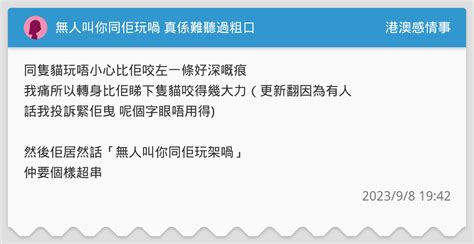 無人叫你同佢玩喎 真係難聽過粗口

港澳感情事

同隻貓玩唔小心比佢咬左一條好深嘅痕
我痛所以轉身比佢睇下隻貓咬得幾大力（更新翻因為有人話我投訴緊佢曳 呢個字眼唔用得)

然後佢居然話「無人叫你同佢玩架喎」
仲要個樣超串

2023/9/8 19:42